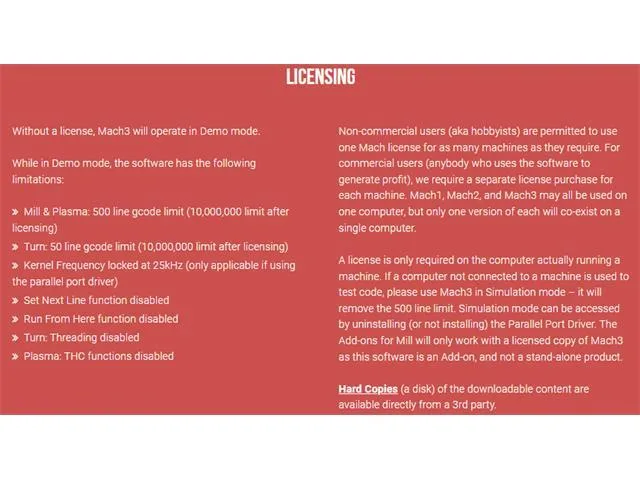 LICENSING

Without a license, Mach3 will operate in Demo mode.

While in Demo mode, the software has the following limitations:

» Mill & Plasma: 500 line gcode limit (10,000,000 limit after licensing)
» Turn: 50 line gcode limit (10,000,000 limit after licensing)
» Kernel Frequency locked at 25kHz (only applicable if using the parallel port driver)
» Set Next Line function disabled
» Run From Here function disabled
» Turn: Threading disabled
» Plasma: THC functions disabled

Non-commercial users (aka hobbyists) are permitted to use one Mach license for as many machines as they require. For commercial users (anybody who uses the software to generate profit), we require a separate license purchase for each machine. Mach1, Mach2, and Mach3 may all be used on one computer, but only one version of each will co-exist on a single computer.

A license is only required on the computer actually running a machine. If a computer not connected to a machine is used to test code, please use Mach3 in Simulation mode – it will remove the 500 line limit. Simulation mode can be accessed by uninstalling (or not installing) the Parallel Port Driver. The Add-ons for Mill will only work with a licensed copy of Mach3 as this software is an Add-on, and not a stand-alone product.

Hard Copies (a disk) of the downloadable content are available directly from a 3rd party.